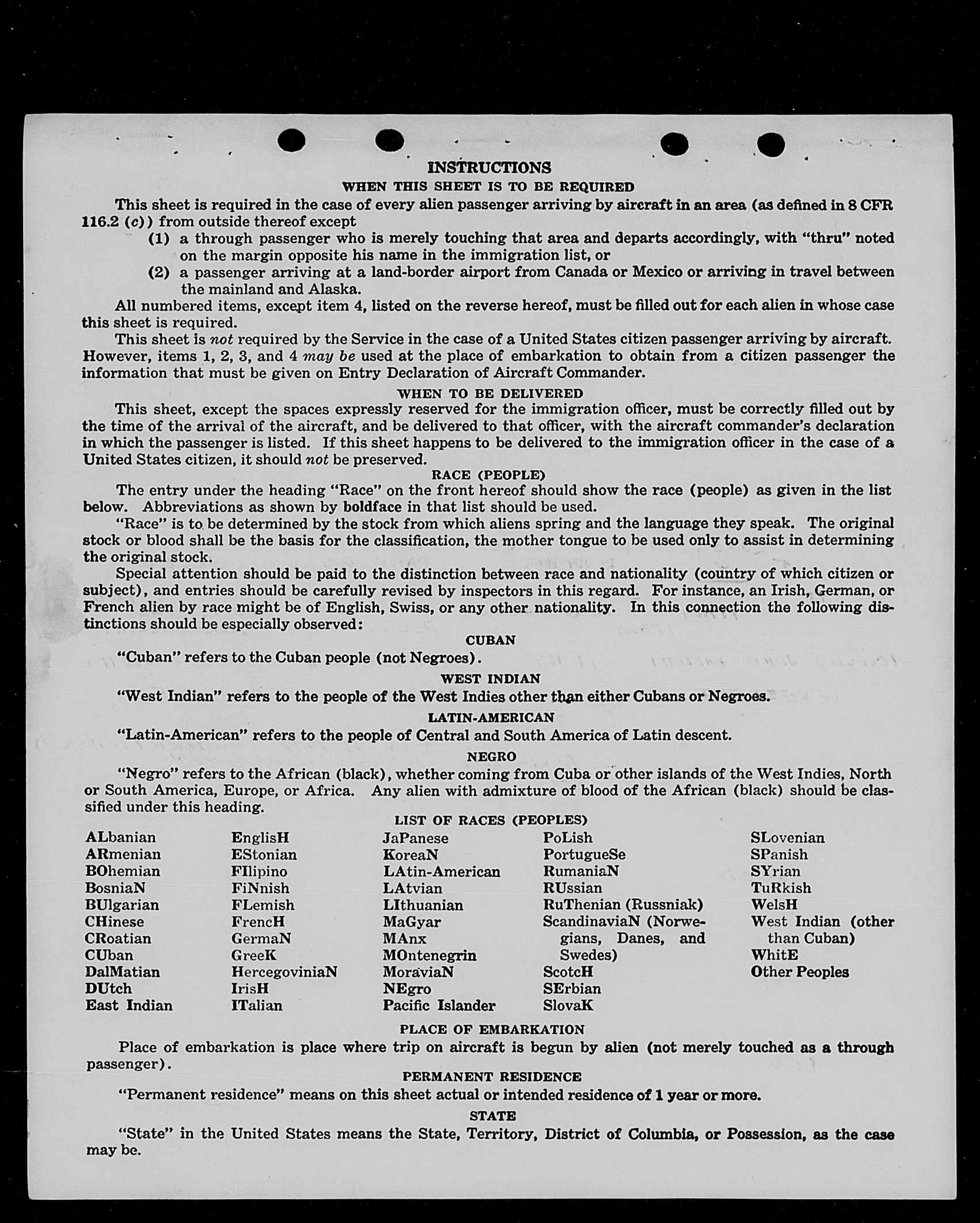 INSTRUCTIONS

WHEN THIS SHEET IS TO BE REQUIRED

This sheet is required in the case of every alien passenger arriving by aircraft in an area (as defined in 8 CFR 116.2 (c)) from outside thereof except

(1) a through passenger who is merely touching that area and departs accordingly, with "thru" noted on the margin opposite his name in the immigration list, or

(2) a passenger arriving at a land-border airport from Canada or Mexico or arriving in travel between the mainland and Alaska.

All numbered items, except item 4, listed on the reverse hereof, must be filled out for each alien in whose case this sheet is required.

This sheet is not required by the Service in the case of a United States citizen passenger arriving by aircraft. However, items 1, 2, 3, and 4 may be used at the place of embarkation to obtain from a citizen passenger the information that must be given on Entry Declaration of Aircraft Commander.

WHEN TO BE DELIVERED

This sheet, except the spaces expressly reserved for the immigration officer, must be correctly filled out by the time of the arrival of the aircraft, and be delivered to that officer, with the aircraft commander's declaration in which the passenger is listed. If this sheet happens to be delivered to the immigration officer in the case of a United States citizen, it should not be preserved.

RACE (PEOPLE)

The entry under the heading "Race" on the front hereof should show the race (people) as given in the list below. Abbreviations as shown by boldface in that list should be used.

"Race" is to be determined by the stock from which aliens spring and the language they speak. The original stock or blood shall be the basis for the classification, the mother tongue to be used only to assist in determining the original stock.

Special attention should be paid to the distinction between race and nationality (country of which citizen or subject), and entries should be carefully revised by inspectors in this regard. For instance, an Irish, German, or French alien by race might be of English, Swiss, or any other nationality. In this connection the following distinctions should be especially observed:

CUBAN

"Cuban" refers to the Cuban people (not Negroes).

WEST INDIAN

"West Indian" refers to the people of the West Indies other than either Cubans or Negroes.

LATIN-AMERICAN

"Latin-American" refers to the people of Central and South America of Latin descent.

NEGRO

"Negro" refers to the African (black), whether coming from Cuba or other islands of the West Indies, North or South America, Europe, or Africa. Any alien with admixture of blood of the African (black) should be classified under this heading.

LIST OF RACES (PEOPLES)

ALbanian
ARmenian
BOhemian
BosniaN
BUlgarian
CHinese
CRoatian
CUban
DalMatian
DUtch
East Indian

EnglisH
EStonian
FIlipino
FiNnish
FLemish
FrencH
GermaN
GreeK
HercegoviniaN
IrisH
ITalian

JaPanese
KoreaN
LAtin-American
LAtvian
LIthuanian
MaGyar
MAnx
MOntenegrin
MoraviaN
NEgro
Pacific Islander

PoLish
PortugueSe
RumaniaN
RUssian
RuThenian (Russniak)
ScandinaviaN (Norwegians, Danes, and Swedes)
ScotcH
SErbian
SlovaK

SLovenian
SPanish
SYrian
TuRkish
WelsH
West Indian (other than Cuban)
WhitE
Other Peoples

PLACE OF EMBARKATION

Place of embarkation is place where trip on aircraft is begun by alien (not merely touched as a through passenger).

PERMANENT RESIDENCE

"Permanent residence" means on this sheet actual or intended residence of 1 year or more.

STATE

"State" in the United States means the State, Territory, District of Columbia, or Possession, as the case may be.